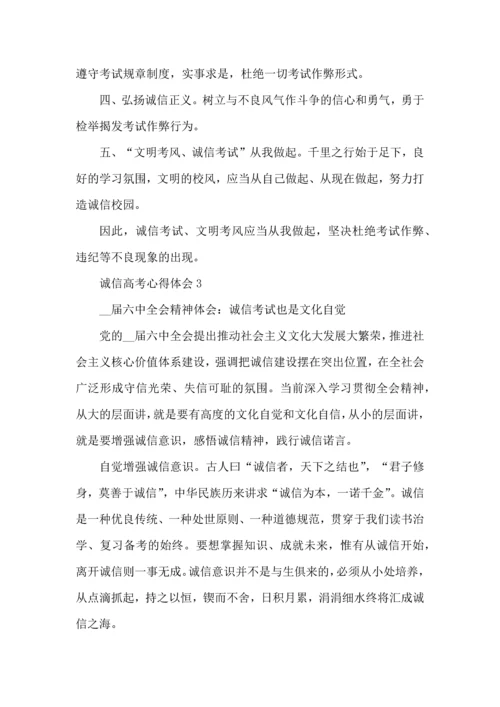 遵守考试规章制度，实事求是，杜绝一切考试作弊形式。

四、弘扬诚信正义。树立与不良风气作斗争的信心和勇气，勇于检举揭发考试作弊行为。

五、“文明考风、诚信考试”从我做起。千里之行始于足下，良好的学习氛围，文明的校风，应当从自己做起、从现在做起，努力打造诚信校园。

因此，诚信考试、文明考风应当从我做起，坚决杜绝考试作弊、违纪等不良现象的出现。

诚信高考心得体会 3

__届六中全会精神体会：诚信考试也是文化自觉

党的__届六中全会提出推动社会主义文化大发展大繁荣，推进社会主义核心价值体系建设，强调把诚信建设摆在突出位置，在全社会广泛形成守信光荣、失信可耻的氛围。当前深入学习贯彻全会精神，从大的层面讲，就是要有高度的文化自觉和文化自信，从小的层面讲，就是要增强诚信意识，感悟诚信精神，践行诚信诺言。

自觉增强诚信意识。古人曰“诚信者，天下之结也”，“君子修身，莫善于诚信”，中华民族历来讲求“诚信为本，一诺千金”。诚信是一种优良传统、一种处世原则、一种道德规范，贯穿于我们读书治学、复习备考的始终。要想掌握知识、成就未来，惟有从诚信开始，离开诚信则一事无成。诚信意识并不是与生俱来的，必须从小处培养，从点滴抓起，持之以恒，锲而不舍，日积月累，涓涓细水终将汇成诚信之海。